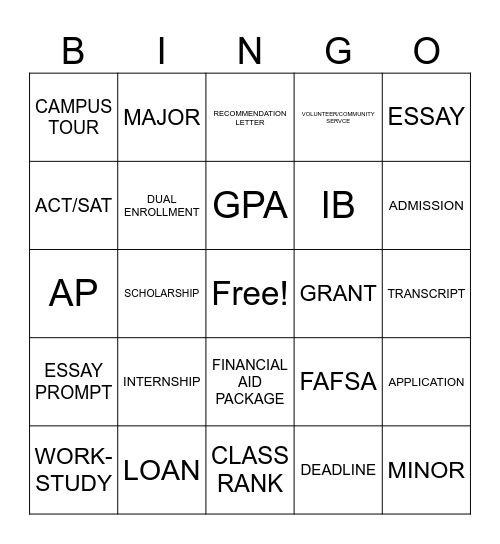 | B | I | N | G | O |
|---|---|---|---|---|
| CAMPUS TOUR | MAJOR | RECOMMENDATION LETTER | VOLUNTEER/COMMUNITY SERVICE | ESSAY |
| ACT/SAT | DUAL ENROLLMENT | GPA | IB | ADMISSION |
| AP | SCHOLARSHIP | Free! | GRANT | TRANSCRIPT |
| ESSAY PROMPT | INTERNSHIP | FINANCIAL AID PACKAGE | FAFSA | APPLICATION |
| WORK-STUDY | LOAN | CLASS RANK | DEADLINE | MINOR |